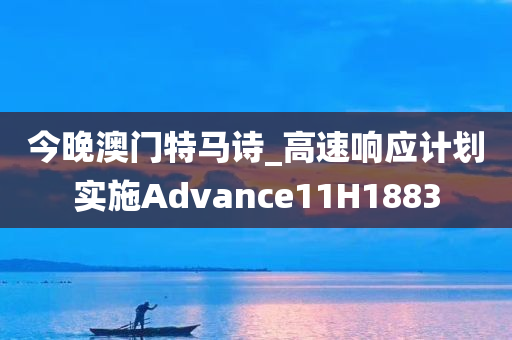 今晚澳门特马诗_高速响应计划实施Advance11H1883